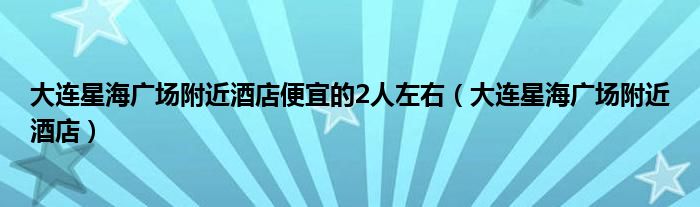 大连星海广场附近酒店便宜的2人左右（大连星海广场附近酒店）